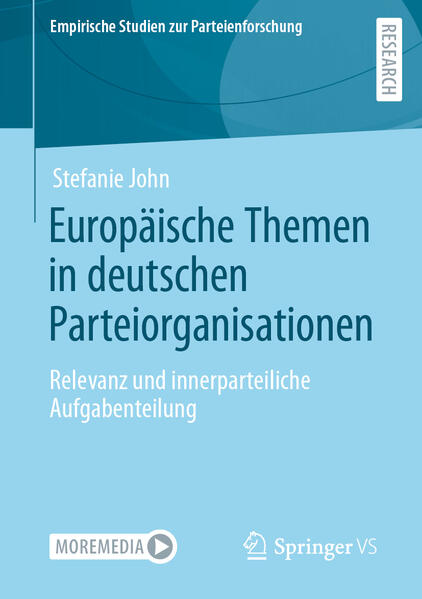 Empirische Studien zur Parteienforschung

RESEARCH

Stefanie John

Europäische Themen in deutschen Parteiorganisationen

Relevanz und innerparteiliche Aufgabenteilung

MOREMEDIA

Springer VS